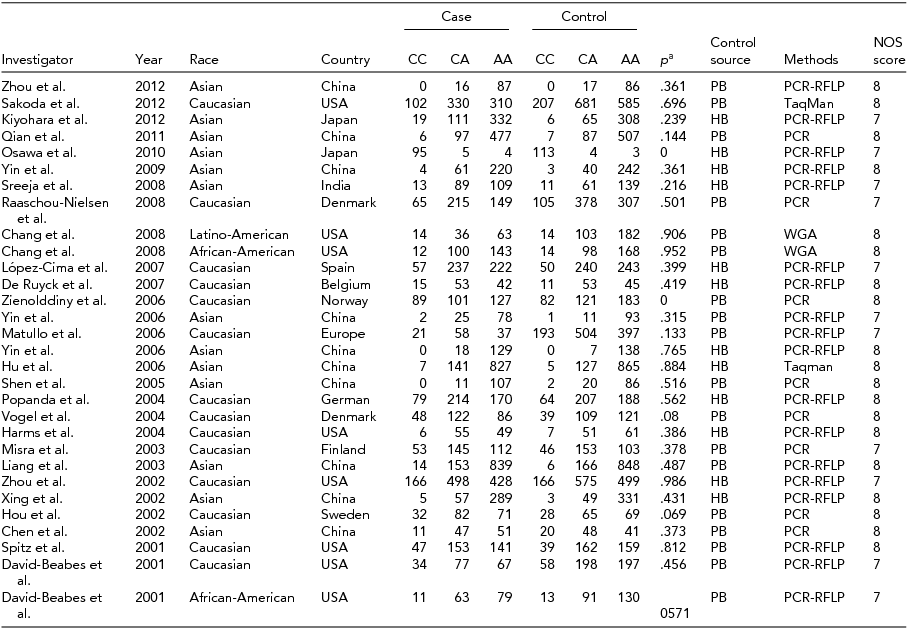 | Investigator | Year | Race | Country | Case CC | Case CA | Case AA | Control CC | Control CA | Control AA | $p^a$ | Control source | Methods | NOS score |
|---|---|---|---|---|---|---|---|---|---|---|---|---|---|
| Zhou et al. | 2012 | Asian | China | 0 | 16 | 87 | 0 | 17 | 86 | .361 | PB | PCR-RFLP | 8 |
| Sakoda et al. | 2012 | Caucasian | USA | 102 | 330 | 310 | 207 | 681 | 585 | .696 | PB | TaqMan | 8 |
| Kiyohara et al. | 2012 | Asian | Japan | 19 | 111 | 332 | 6 | 65 | 308 | .239 | HB | PCR-RFLP | 7 |
| Qian et al. | 2011 | Asian | China | 6 | 97 | 477 | 7 | 87 | 507 | .144 | PB | PCR | 8 |
| Osawa et al. | 2010 | Asian | Japan | 95 | 5 | 4 | 113 | 4 | 3 | 0 | HB | PCR-RFLP | 7 |
| Yin et al. | 2009 | Asian | China | 4 | 61 | 220 | 3 | 40 | 242 | .361 | HB | PCR-RFLP | 8 |
| Sreeja et al. | 2008 | Asian | India | 13 | 89 | 109 | 11 | 61 | 139 | .216 | HB | PCR-RFLP | 7 |
| Raaschou-Nielsen et al. | 2008 | Caucasian | Denmark | 65 | 215 | 149 | 105 | 378 | 307 | .501 | PB | PCR | 7 |
| Chang et al. | 2008 | Latino-American | USA | 14 | 36 | 63 | 14 | 103 | 182 | .906 | PB | WGA | 8 |
| Chang et al. | 2008 | African-American | USA | 12 | 100 | 143 | 14 | 98 | 168 | .952 | PB | WGA | 8 |
| López-Cima et al. | 2007 | Caucasian | Spain | 57 | 237 | 222 | 50 | 240 | 243 | .399 | HB | PCR-RFLP | 7 |
| De Ruyck et al. | 2007 | Caucasian | Belgium | 15 | 53 | 42 | 11 | 53 | 45 | .419 | HB | PCR-RFLP | 8 |
| Zienolddiny et al. | 2006 | Caucasian | Norway | 89 | 101 | 127 | 82 | 121 | 183 | 0 | PB | PCR | 8 |
| Yin et al. | 2006 | Asian | China | 2 | 25 | 78 | 1 | 11 | 93 | .315 | PB | PCR-RFLP | 7 |
| Matullo et al. | 2006 | Caucasian | Europe | 21 | 58 | 37 | 193 | 504 | 397 | .133 | PB | PCR-RFLP | 7 |
| Yin et al. | 2006 | Asian | China | 0 | 18 | 129 | 0 | 7 | 138 | .765 | HB | PCR-RFLP | 8 |
| Hu et al. | 2006 | Asian | China | 7 | 141 | 827 | 5 | 127 | 865 | .884 | HB | Taqman | 8 |
| Shen et al. | 2005 | Asian | China | 0 | 11 | 107 | 2 | 20 | 86 | .516 | PB | PCR | 8 |
| Popanda et al. | 2004 | Caucasian | German | 79 | 214 | 170 | 64 | 207 | 188 | .562 | HB | PCR-RFLP | 8 |
| Vogel et al. | 2004 | Caucasian | Denmark | 48 | 122 | 86 | 39 | 109 | 121 | .08 | PB | PCR | 8 |
| Harms et al. | 2004 | Caucasian | USA | 6 | 55 | 49 | 7 | 51 | 61 | .386 | HB | PCR-RFLP | 8 |
| Misra et al. | 2003 | Caucasian | Finland | 53 | 145 | 112 | 46 | 153 | 103 | .378 | PB | PCR | 7 |
| Liang et al. | 2003 | Asian | China | 14 | 153 | 839 | 6 | 166 | 848 | .487 | PB | PCR-RFLP | 8 |
| Zhou et al. | 2002 | Caucasian | USA | 166 | 498 | 428 | 166 | 575 | 499 | .986 | HB | PCR-RFLP | 7 |
| Xing et al. | 2002 | Asian | China | 5 | 57 | 289 | 3 | 49 | 331 | .431 | HB | PCR-RFLP | 8 |
| Hou et al. | 2002 | Caucasian | Sweden | 32 | 82 | 71 | 28 | 65 | 69 | .069 | PB | PCR | 8 |
| Chen et al. | 2002 | Asian | China | 11 | 47 | 51 | 20 | 48 | 41 | .373 | PB | PCR | 8 |
| Spitz et al. | 2001 | Caucasian | USA | 47 | 153 | 141 | 39 | 162 | 159 | .812 | PB | PCR-RFLP | 8 |
| David-Beabes et al. | 2001 | Caucasian | USA | 34 | 77 | 67 | 58 | 198 | 197 | .456 | PB | PCR-RFLP | 7 |
| David-Beabes et al. | 2001 | African-American | USA | 11 | 63 | 79 | 13 | 91 | 130 | 0571 | PB | PCR-RFLP | 7 |